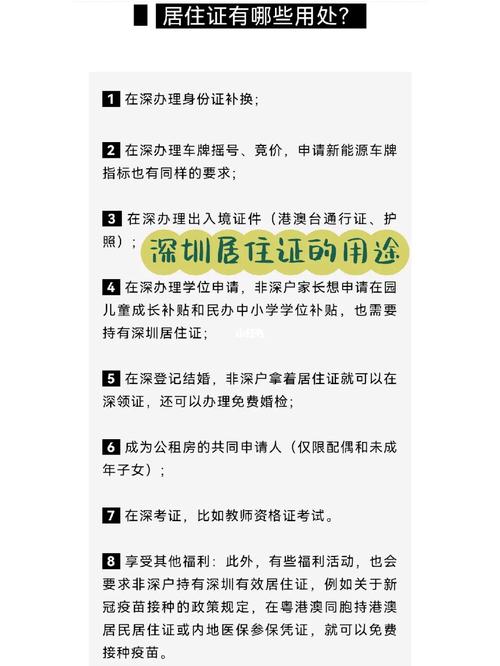 居住证有哪些用处？

1 在深办理身份证补换；

2 在深办理车牌摇号、竞价，申请新能源车牌指标也有同样的要求；

3 在深办理出入境证件（港澳台通行证、护照）；

深圳居住证的用途

4 在深办理学位申请，非深户家长想申请在园儿童成长补贴和民办中小学学位补贴，也需要持有深圳居住证；

5 在深登记结婚，非深户拿着居住证就可以在深领证，还可以办理免费婚检；

6 成为公租房的共同申请人（仅限配偶和未成年子女）；

7 在深考证，比如教师资格证考试。

8 享受其他福利：此外，有些福利活动，也会要求非深户持有深圳有效居住证，例如关于新冠疫苗接种的政策规定，在粤港澳同胞持港澳居民居住证或内地医保参保凭证，就可以免费接种疫苗。